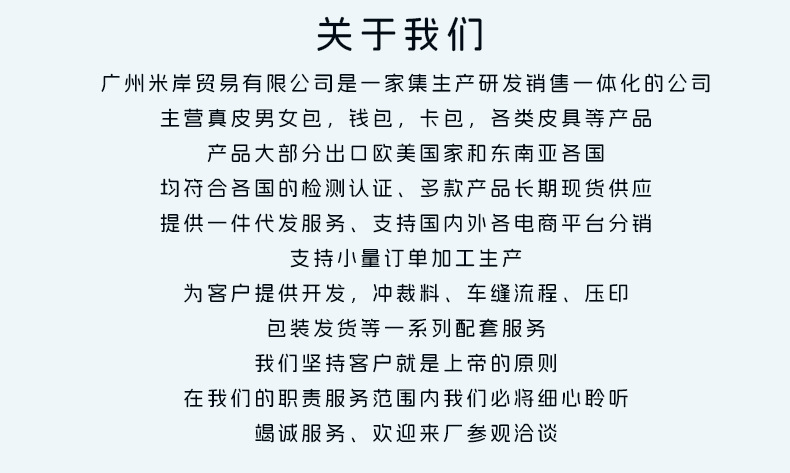 关于我们

广州米岸贸易有限公司是一家集生产研发销售一体化的公司
主营真皮男女包，钱包，卡包，各类皮具等产品
产品大部分出口欧美国家和东南亚各国
均符合各国的检测认证、多款产品长期现货供应
提供一件代发服务、支持国内外各电商平台分销
支持小量订单加工生产
为客户提供开发，冲裁料、车缝流程、压印
包装发货等一系列配套服务
我们坚持客户就是上帝的原则
在我们的职责服务范围内我们必将细心聆听
竭诚服务、欢迎来厂参观洽谈